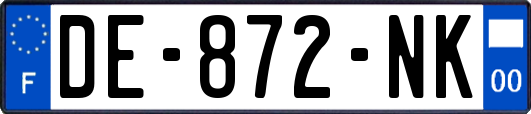 F

DE-872-NK

00